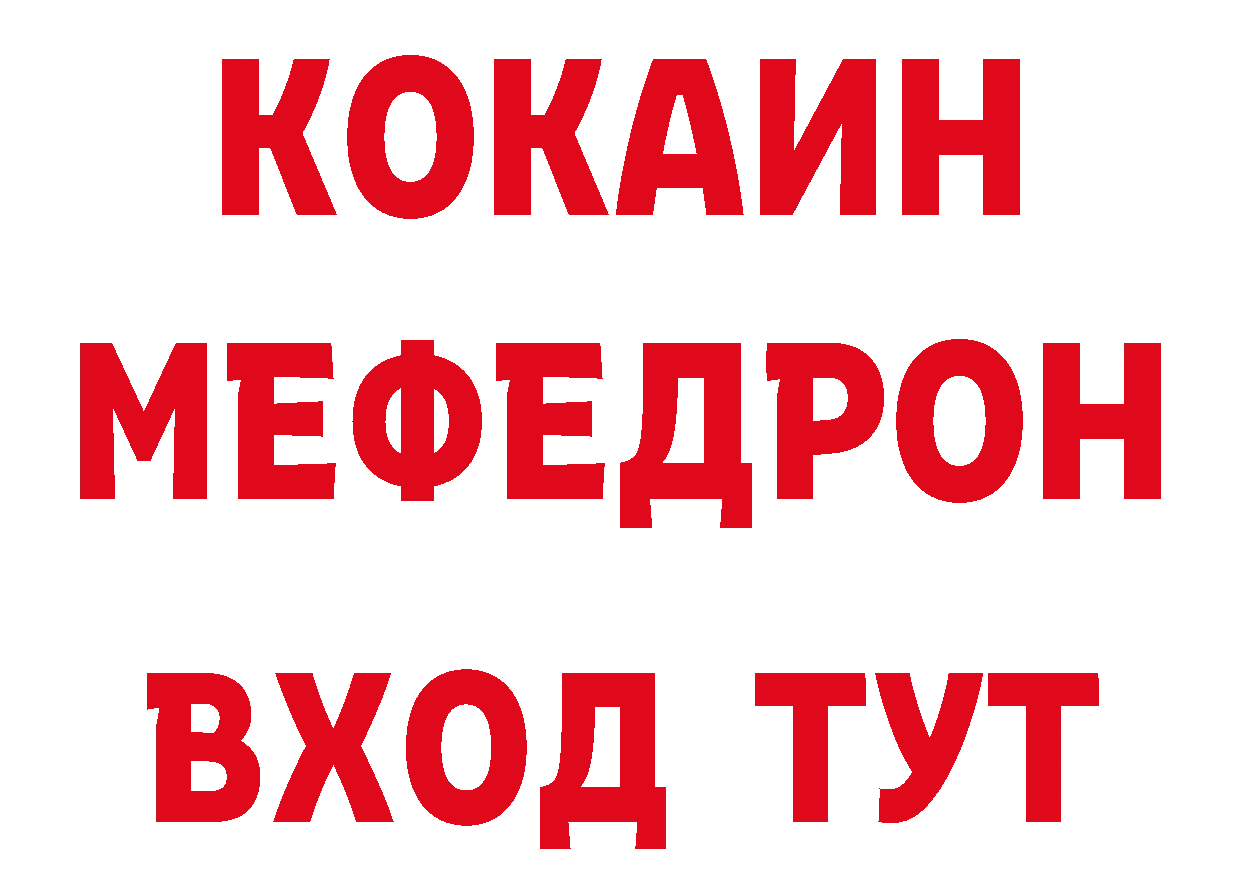 КОКАИН
МЕФЕДРОН
ВХОД ТУТ